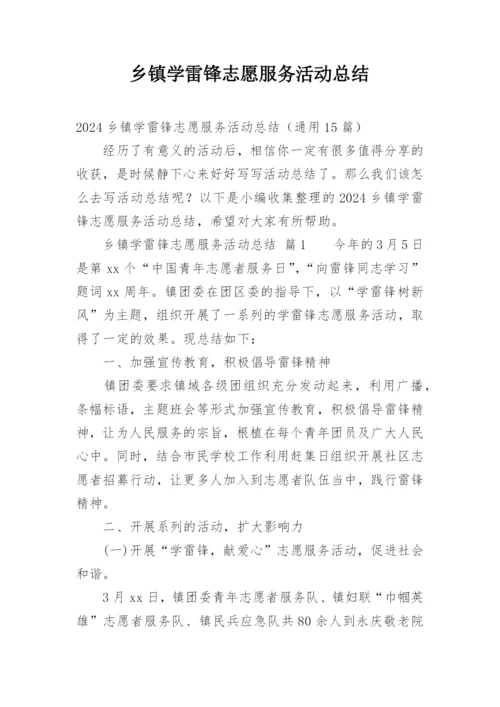 乡镇学雷锋志愿服务活动总结

2024 乡镇学雷锋志愿服务活动总结（通用 15 篇）

经历了有意义的活动后，相信你一定有很多值得分享的收获，是时候静下心来好好写写活动总结了。那么我们该怎么去写活动总结呢？以下是小编收集整理的 2024 乡镇学雷锋志愿服务活动总结，希望对大家有所帮助。

乡镇学雷锋志愿服务活动总结 篇 1　　今年的 3 月 5 日是第 xx 个“中国青年志愿者服务日”，“向雷锋同志学习”题词 xx 周年。镇团委在团区委的指导下，以“学雷锋树新风”为主题，组织开展了一系列的学雷锋志愿服务活动，取得了一定的效果。现总结如下：

一、加强宣传教育，积极倡导雷锋精神

镇团委要求镇域各级团组织充分发动起来，利用广播，条幅标语，主题班会等形式加强宣传教育，积极倡导雷锋精神，让为人民服务的宗旨，根植在每个青年团员及广大人民心中。同时，结合市民学校工作利用赶集日组织开展社区志愿者招募行动，让更多人加入到志愿者队伍当中，践行雷锋精神。

二、开展系列的活动，扩大影响力

(一)开展“学雷锋，献爱心”志愿服务活动，促进社会和谐。

3 月 xx 日，镇团委青年志愿者服务队、镇妇联“巾帼英雄”志愿者服务队、镇民兵应急队共 80 余人到永庆敬老院